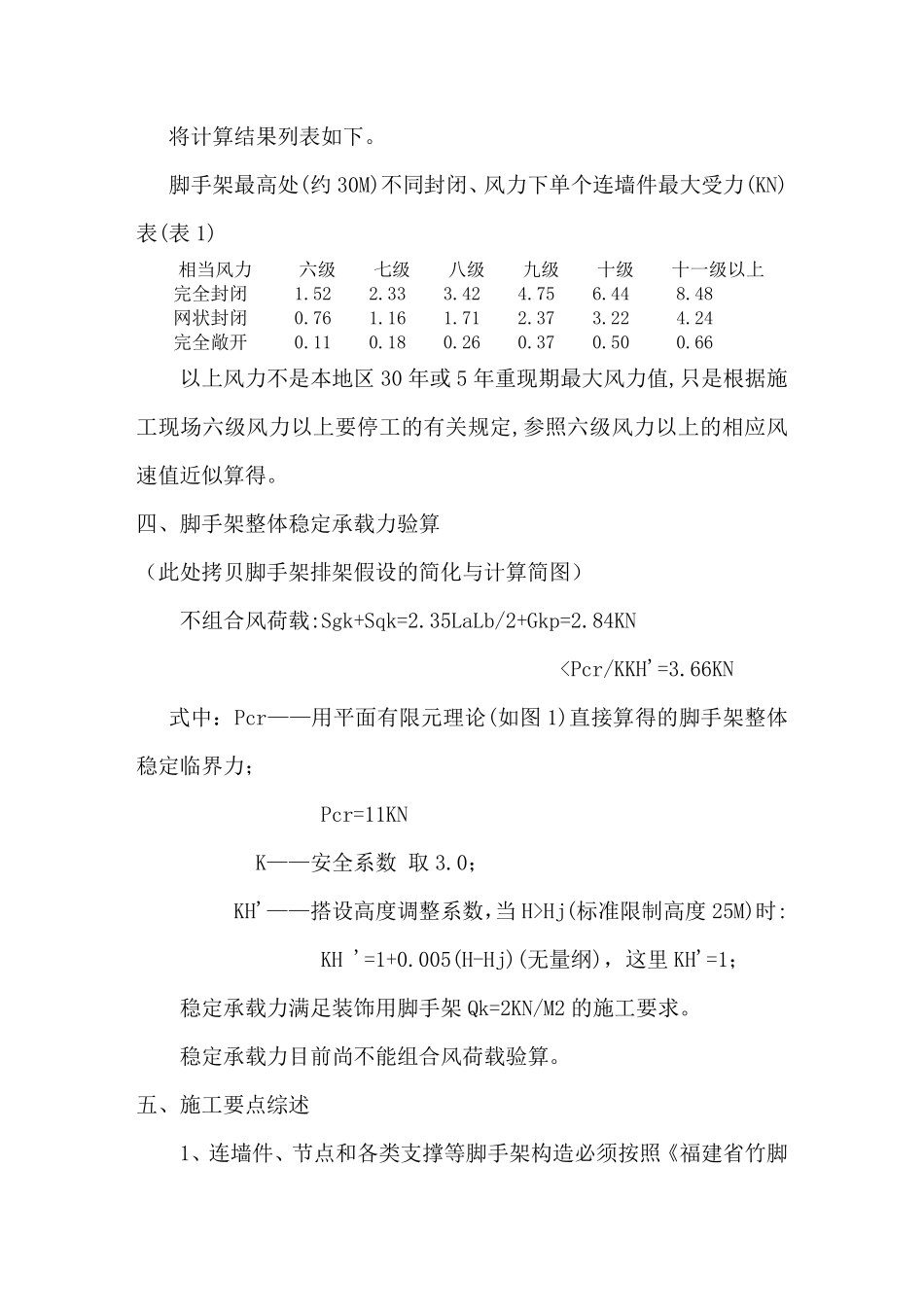 将计算结果列表如下。

脚手架最高处(约 30M)不同封闭、风力下单个连墙件最大受力(KN)表(表 1)

| 相当风力 | 六级 | 七级 | 八级 | 九级 | 十级 | 十一级以上 |
|---|---|---|---|---|---|---|
| 完全封闭 | 1.52 | 2.33 | 3.42 | 4.75 | 6.44 | 8.48 |
| 网状封闭 | 0.76 | 1.16 | 1.71 | 2.37 | 3.22 | 4.24 |
| 完全敞开 | 0.11 | 0.18 | 0.26 | 0.37 | 0.50 | 0.66 |

以上风力不是本地区 30 年或 5 年重现期最大风力值,只是根据施工现场六级风力以上要停工的有关规定,参照六级风力以上的相应风速值近似算得。

四、脚手架整体稳定承载力验算

（此处拷贝脚手架排架假设的简化与计算简图）

不组合风荷载:Sgk+Sqk=2.35LaLb/2+Gkp=2.84KN

<Pcr/KKH'=3.66KN

式中：Pcr——用平面有限元理论(如图 1)直接算得的脚手架整体稳定临界力；

Pcr=11KN

K——安全系数 取 3.0；

KH'——搭设高度调整系数,当 H>Hj(标准限制高度 25M)时:

KH '=1+0.005(H-Hj)(无量纲)，这里 KH'=1；

稳定承载力满足装饰用脚手架 Qk=2KN/M2 的施工要求。

稳定承载力目前尚不能组合风荷载验算。

五、施工要点综述

1、连墙件、节点和各类支撑等脚手架构造必须按照《福建省竹脚